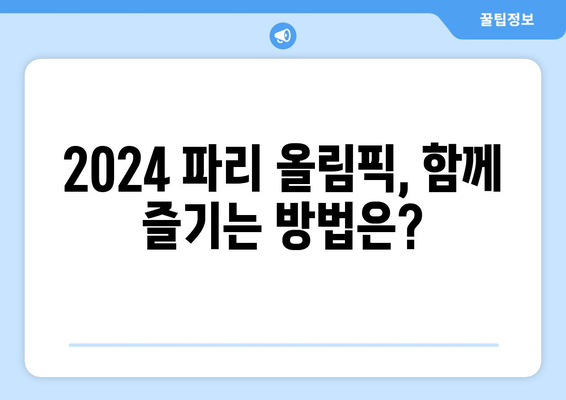 꿀팁정보

2024 파리 올림픽, 함께 즐기는 방법은?